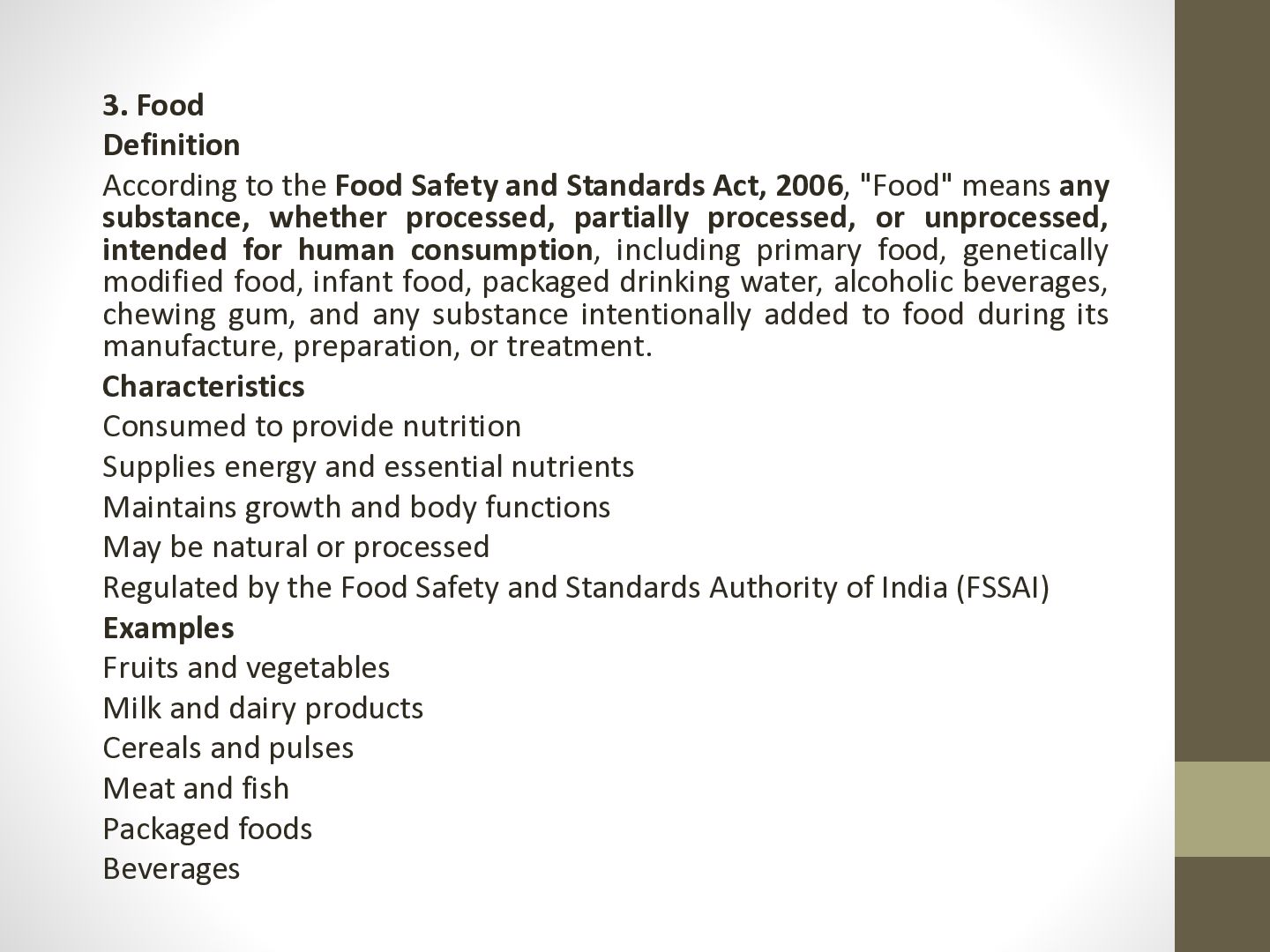 3. Food

Definition

According to the Food Safety and Standards Act, 2006, "Food" means any substance, whether processed, partially processed, or unprocessed, intended for human consumption, including primary food, genetically modified food, infant food, packaged drinking water, alcoholic beverages, chewing gum, and any substance intentionally added to food during its manufacture, preparation, or treatment.

Characteristics

Consumed to provide nutrition

Supplies energy and essential nutrients

Maintains growth and body functions

May be natural or processed

Regulated by the Food Safety and Standards Authority of India (FSSAI)

Examples

Fruits and vegetables

Milk and dairy products

Cereals and pulses

Meat and fish

Packaged foods

Beverages